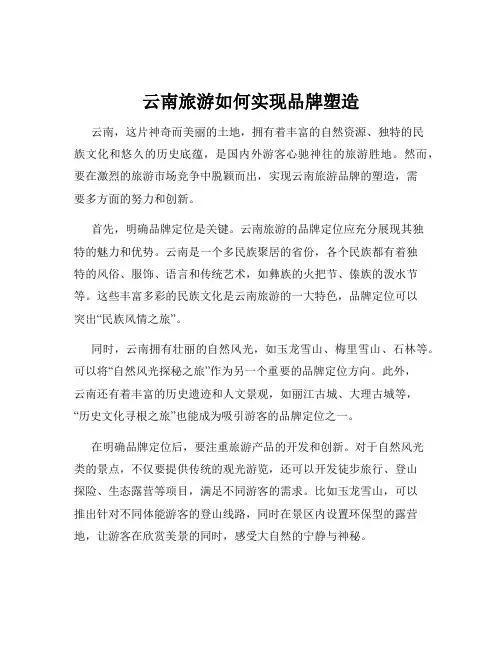 云南旅游如何实现品牌塑造

云南，这片神奇而美丽的土地，拥有着丰富的自然资源、独特的民族文化和悠久的历史底蕴，是国内外游客心驰神往的旅游胜地。然而，要在激烈的旅游市场竞争中脱颖而出，实现云南旅游品牌的塑造，需要多方面的努力和创新。

首先，明确品牌定位是关键。云南旅游的品牌定位应充分展现其独特的魅力和优势。云南是一个多民族聚居的省份，各个民族都有着独特的风俗、服饰、语言和传统艺术，如彝族的火把节、傣族的泼水节等。这些丰富多彩的民族文化是云南旅游的一大特色，品牌定位可以突出“民族风情之旅”。

同时，云南拥有壮丽的自然风光，如玉龙雪山、梅里雪山、石林等。可以将“自然风光探秘之旅”作为另一个重要的品牌定位方向。此外，云南还有着丰富的历史遗迹和人文景观，如丽江古城、大理古城等，“历史文化寻根之旅”也能成为吸引游客的品牌定位之一。

在明确品牌定位后，要注重旅游产品的开发和创新。对于自然风光类的景点，不仅要提供传统的观光游览，还可以开发徒步旅行、登山探险、生态露营等项目，满足不同游客的需求。比如玉龙雪山，可以推出针对不同体能游客的登山线路，同时在景区内设置环保型的露营地，让游客在欣赏美景的同时，感受大自然的宁静与神秘。